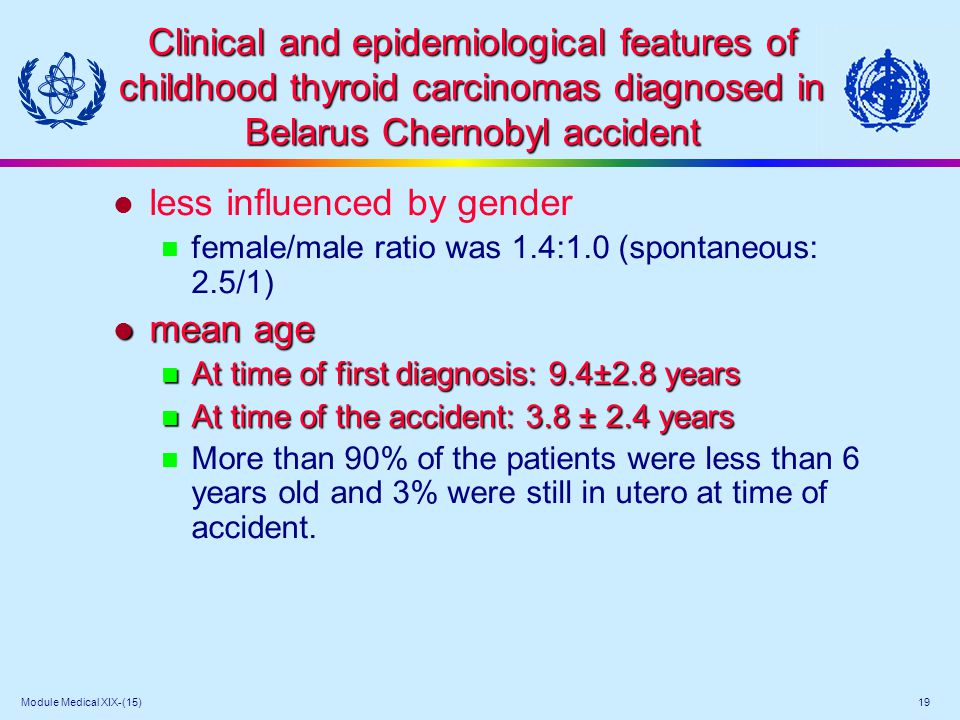 Clinical and epidemiological features of childhood thyroid carcinomas diagnosed in Belarus Chernobyl accident

- less influenced by gender
  - female/male ratio was 1.4:1.0 (spontaneous: 2.5/1)
- mean age
  - At time of first diagnosis: 9.4±2.8 years
  - At time of the accident: 3.8 ± 2.4 years
  - More than 90% of the patients were less than 6 years old and 3% were still in utero at time of accident.

Module Medical XIX-(15)

19